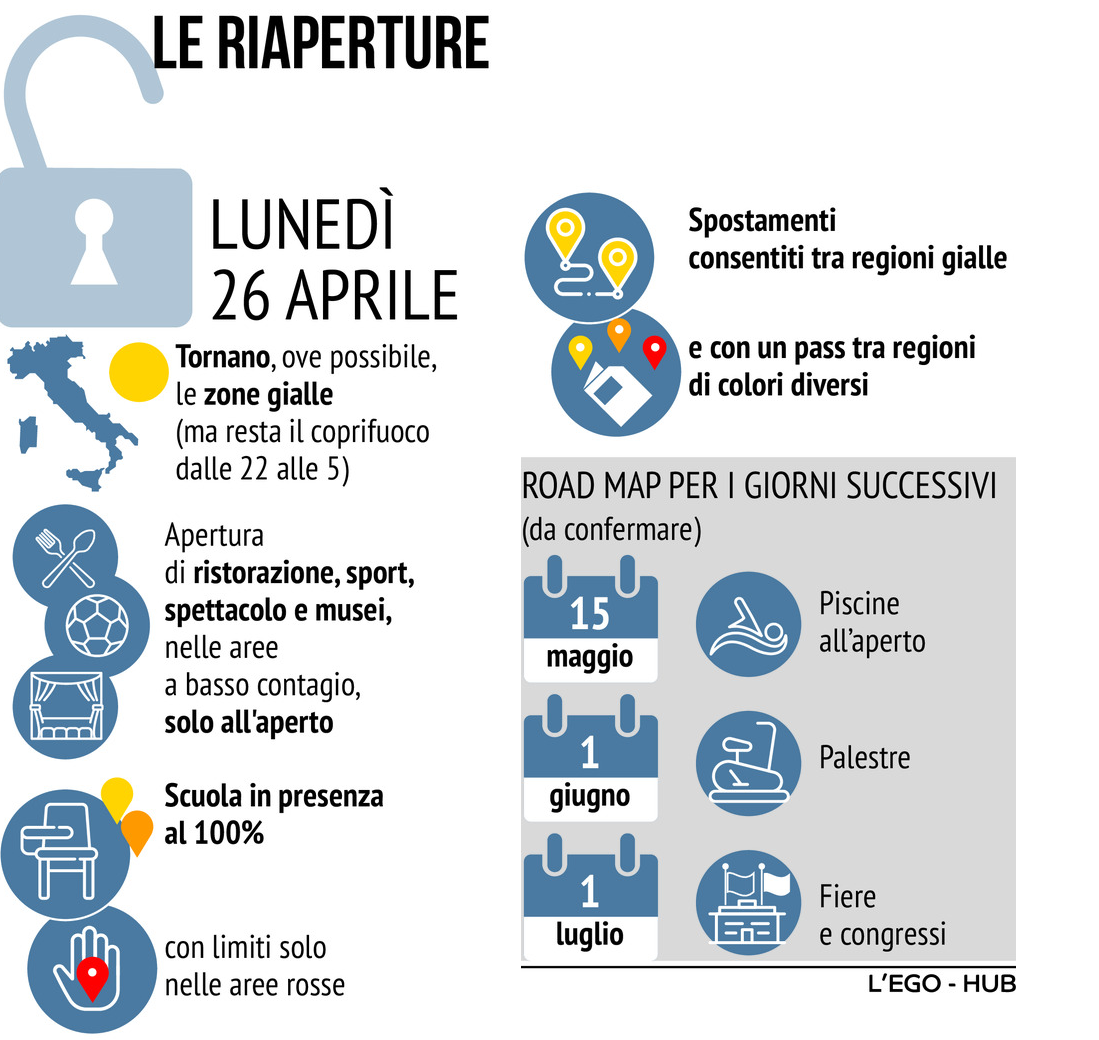 LE RIAPERTURE

LUNEDÌ 26 APRILE

Tornano, ove possibile, le zone gialle (ma resta il coprifuoco dalle 22 alle 5)

Apertura di ristorazione, sport, spettacolo e musei, nelle aree a basso contagio, solo all'aperto

Scuola in presenza al 100%

con limiti solo nelle aree rosse

Spostamenti consentiti tra regioni gialle

e con un pass tra regioni di colori diversi

ROAD MAP PER I GIORNI SUCCESSIVI (da confermare)

15 maggio

Piscine all'aperto

1 giugno

Palestre

1 luglio

Fiere e congressi

L'EGO - HUB